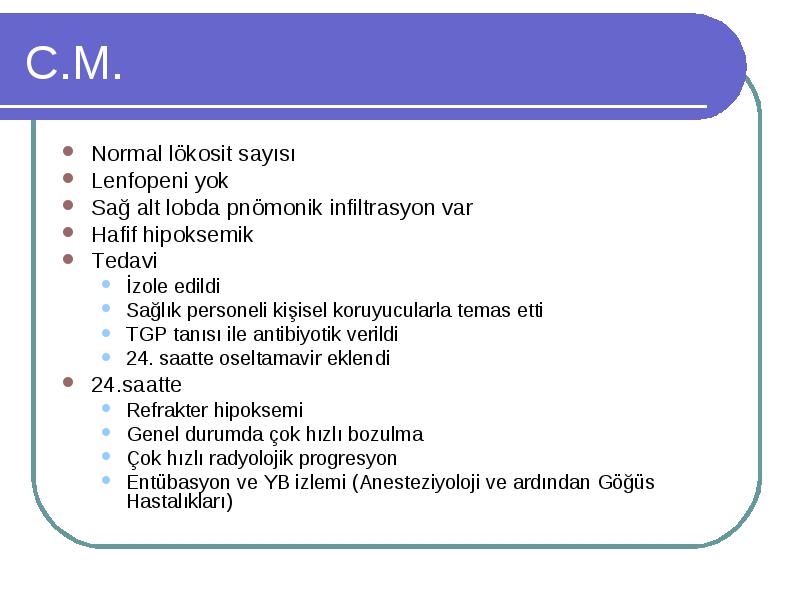 C.M.

- Normal lökosit sayısı
- Lenfopeni yok
- Sağ alt lobda pnömonik infiltrasyon var
- Hafif hipoksemik
- Tedavi
  - İzole edildi
  - Sağlık personeli kişisel koruyucularla temas etti
  - TGP tanısı ile antibiyotik verildi
  - 24. saatte oseltamavir eklendi
- 24.saatte
  - Refrakter hipoksemi
  - Genel durumda çok hızlı bozulma
  - Çok hızlı radyolojik progresyon
  - Entübasyon ve YB izlemi (Anesteziyoloji ve ardından Göğüs Hastalıkları)